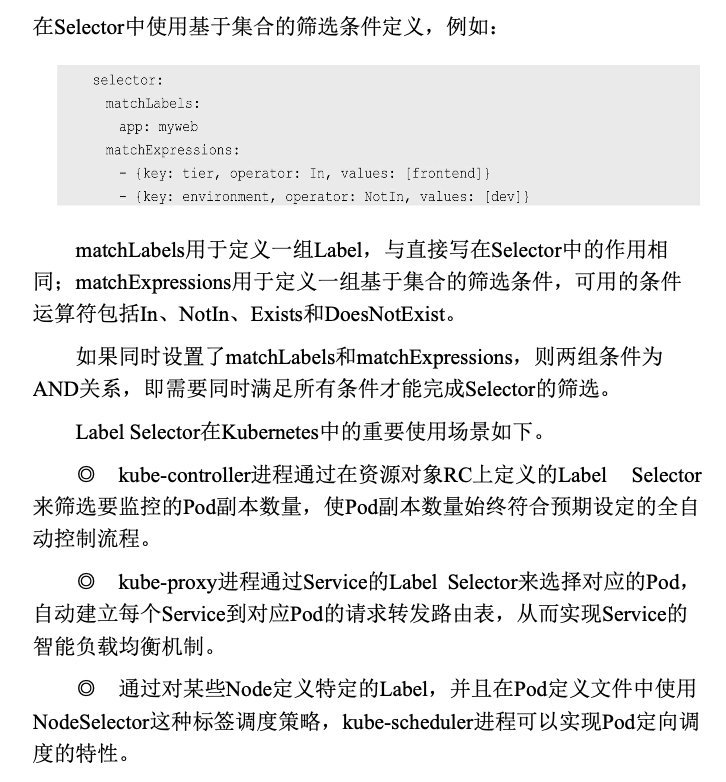 在Selector中使用基于集合的筛选条件定义，例如：

selector:
  matchLabels:
    app: myweb
  matchExpressions:
    - {key: tier, operator: In, values: [frontend]}
    - {key: environment, operator: NotIn, values: [dev]}

matchLabels用于定义一组Label，与直接写在Selector中的作用相同；matchExpressions用于定义一组基于集合的筛选条件，可用的条件运算符包括In、NotIn、Exists和DoesNotExist。

如果同时设置了matchLabels和matchExpressions，则两组条件为AND关系，即需要同时满足所有条件才能完成Selector的筛选。

Label Selector在Kubernetes中的重要使用场景如下。

◎ kube-controller进程通过在资源对象RC上定义的Label Selector来筛选要监控的Pod副本数量，使Pod副本数量始终符合预期设定的全自动控制流程。

◎ kube-proxy进程通过Service的Label Selector来选择对应的Pod，自动建立每个Service到对应Pod的请求转发路由表，从而实现Service的智能负载均衡机制。

◎ 通过对某些Node定义特定的Label，并且在Pod定义文件中使用NodeSelector这种标签调度策略，kube-scheduler进程可以实现Pod定向调度的特性。